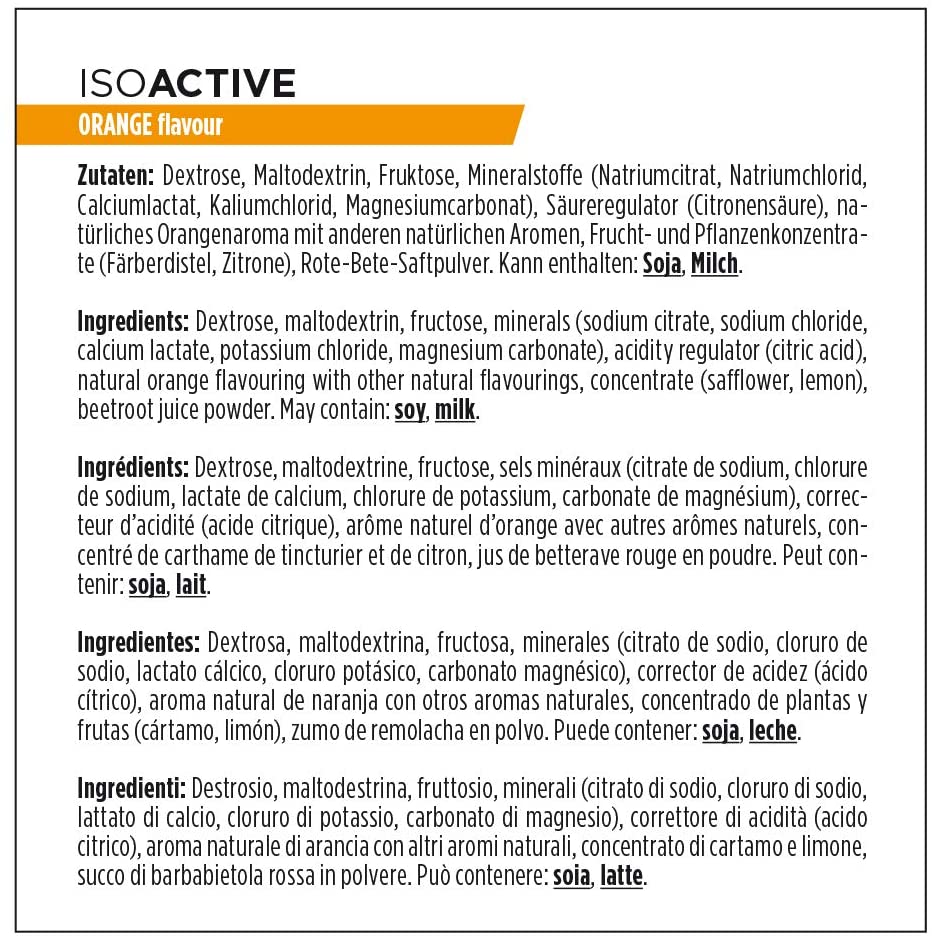 ISOACTIVE
ORANGE flavour

Zutaten: Dextrose, Maltodextrin, Fruktose, Mineralstoffe (Natriumcitrat, Natriumchlorid, Calciumlactat, Kaliumchlorid, Magnesiumcarbonat), Säureregulator (Citronensäure), natürliches Orangenaroma mit anderen natürlichen Aromen, Frucht- und Pflanzenkonzentrate (Färberdistel, Zitrone), Rote-Bete-Saftpulver. Kann enthalten: Soja, Milch.

Ingredients: Dextrose, maltodextrin, fructose, minerals (sodium citrate, sodium chloride, calcium lactate, potassium chloride, magnesium carbonate), acidity regulator (citric acid), natural orange flavouring with other natural flavourings, concentrate (safflower, lemon), beetroot juice powder. May contain: soy, milk.

Ingrédients: Dextrose, maltodextrine, fructose, sels minéraux (citrate de sodium, chlorure de sodium, lactate de calcium, chlorure de potassium, carbonate de magnésium), correcteur d'acidité (acide citrique), arôme naturel d'orange avec autres arômes naturels, concentré de carthame de tincturier et de citron, jus de betterave rouge en poudre. Peut contenir: soja, lait.

Ingredientes: Dextrosa, maltodextrina, fructosa, minerales (citrato de sodio, cloruro de sodio, lactato cálcico, cloruro potásico, carbonato magnésico), corrector de acidez (ácido cítrico), aroma natural de naranja con otros aromas naturales, concentrado de plantas y frutas (cártamo, limón), zumo de remolacha en polvo. Puede contener: soja, leche.

Ingredienti: Destrosio, maltodestrina, fruttosio, minerali (citrato di sodio, cloruro di sodio, lattato di calcio, cloruro di potassio, carbonato di magnesio), correttore di acidità (acido citrico), aroma naturale di arancia con altri aromi naturali, concentrato di cartamo e limone, succo di barbabietola rossa in polvere. Può contenere: soia, latte.